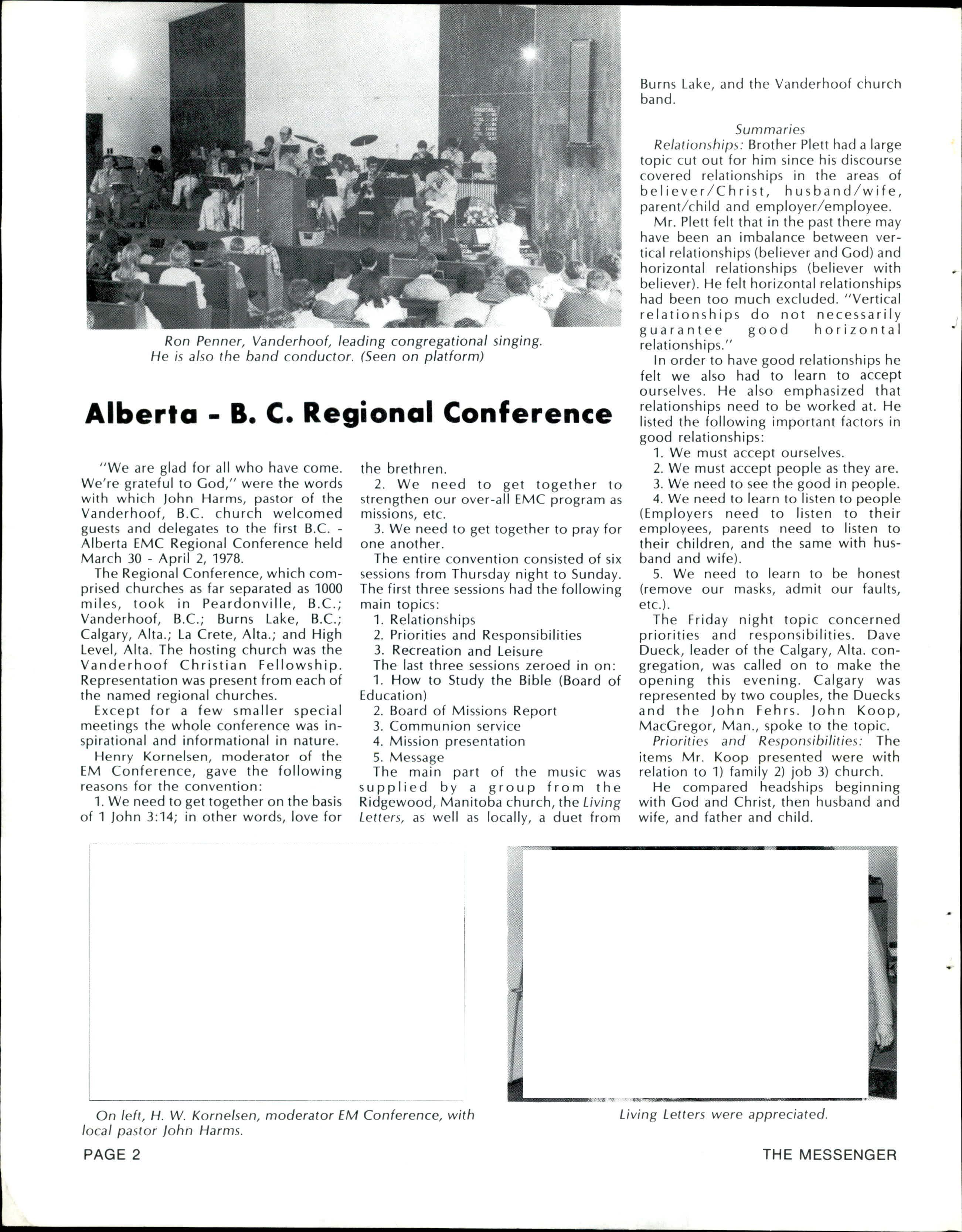 Ron Penner, Vanderhoof, leading congregational singing. He is also the band conductor. (Seen on platform)

Alberta - B. C. Regional Conference

"We are glad for all who have come. We're grateful to God," were the words with which John Harms, pastor of the Vanderhoof, B.C. church welcomed guests and delegates to the first B.C. - Alberta EMC Regional Conference held March 30 - April 2, 1978.

The Regional Conference, which comprised churches as far separated as 1000 miles, took in Peardonville, B.C.; Vanderhoof, B.C.; Burns Lake, B.C.; Calgary, Alta.; La Crete, Alta.; and High Level, Alta. The hosting church was the Vanderhoof Christian Fellowship. Representation was present from each of the named regional churches.

Except for a few smaller special meetings the whole conference was inspirational and informational in nature.

Henry Kornelsen, moderator of the EM Conference, gave the following reasons for the convention:

1. We need to get together on the basis of 1 John 3:14; in other words, love for the brethren.

2. We need to get together to strengthen our over-all EMC program as missions, etc.

3. We need to get together to pray for one another.

The entire convention consisted of six sessions from Thursday night to Sunday. The first three sessions had the following main topics:

1. Relationships
2. Priorities and Responsibilities
3. Recreation and Leisure

The last three sessions zeroed in on:

1. How to Study the Bible (Board of Education)
2. Board of Missions Report
3. Communion service
4. Mission presentation
5. Message

The main part of the music was supplied by a group from the Ridgewood, Manitoba church, the Living Letters, as well as locally, a duet from Burns Lake, and the Vanderhoof church band.

Summaries

Relationships: Brother Plett had a large topic cut out for him since his discourse covered relationships in the areas of believer/Christ, husband/wife, parent/child and employer/employee.

Mr. Plett felt that in the past there may have been an imbalance between vertical relationships (believer and God) and horizontal relationships (believer with believer). He felt horizontal relationships had been too much excluded. "Vertical relationships do not necessarily guarantee good horizontal relationships."

In order to have good relationships he felt we also had to learn to accept ourselves. He also emphasized that relationships need to be worked at. He listed the following important factors in good relationships:

1. We must accept ourselves.
2. We must accept people as they are.
3. We need to see the good in people.
4. We need to learn to listen to people (Employers need to listen to their employees, parents need to listen to their children, and the same with husband and wife).
5. We need to learn to be honest (remove our masks, admit our faults, etc.).

The Friday night topic concerned priorities and responsibilities. Dave Dueck, leader of the Calgary, Alta. congregation, was called on to make the opening this evening. Calgary was represented by two couples, the Duecks and the John Fehrs. John Koop, MacGregor, Man., spoke to the topic.

Priorities and Responsibilities: The items Mr. Koop presented were with relation to 1) family 2) job 3) church.

He compared headships beginning with God and Christ, then husband and wife, and father and child.

On left, H. W. Kornelsen, moderator EM Conference, with local pastor John Harms.

Living Letters were appreciated.

PAGE 2

THE MESSENGER